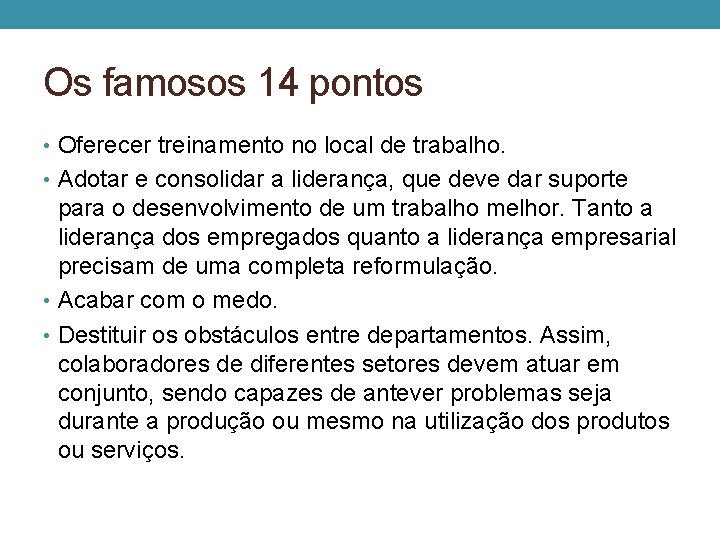 Os famosos 14 pontos

• Oferecer treinamento no local de trabalho.

• Adotar e consolidar a liderança, que deve dar suporte para o desenvolvimento de um trabalho melhor. Tanto a liderança dos empregados quanto a liderança empresarial precisam de uma completa reformulação.

• Acabar com o medo.

• Destituir os obstáculos entre departamentos. Assim, colaboradores de diferentes setores devem atuar em conjunto, sendo capazes de antever problemas seja durante a produção ou mesmo na utilização dos produtos ou serviços.